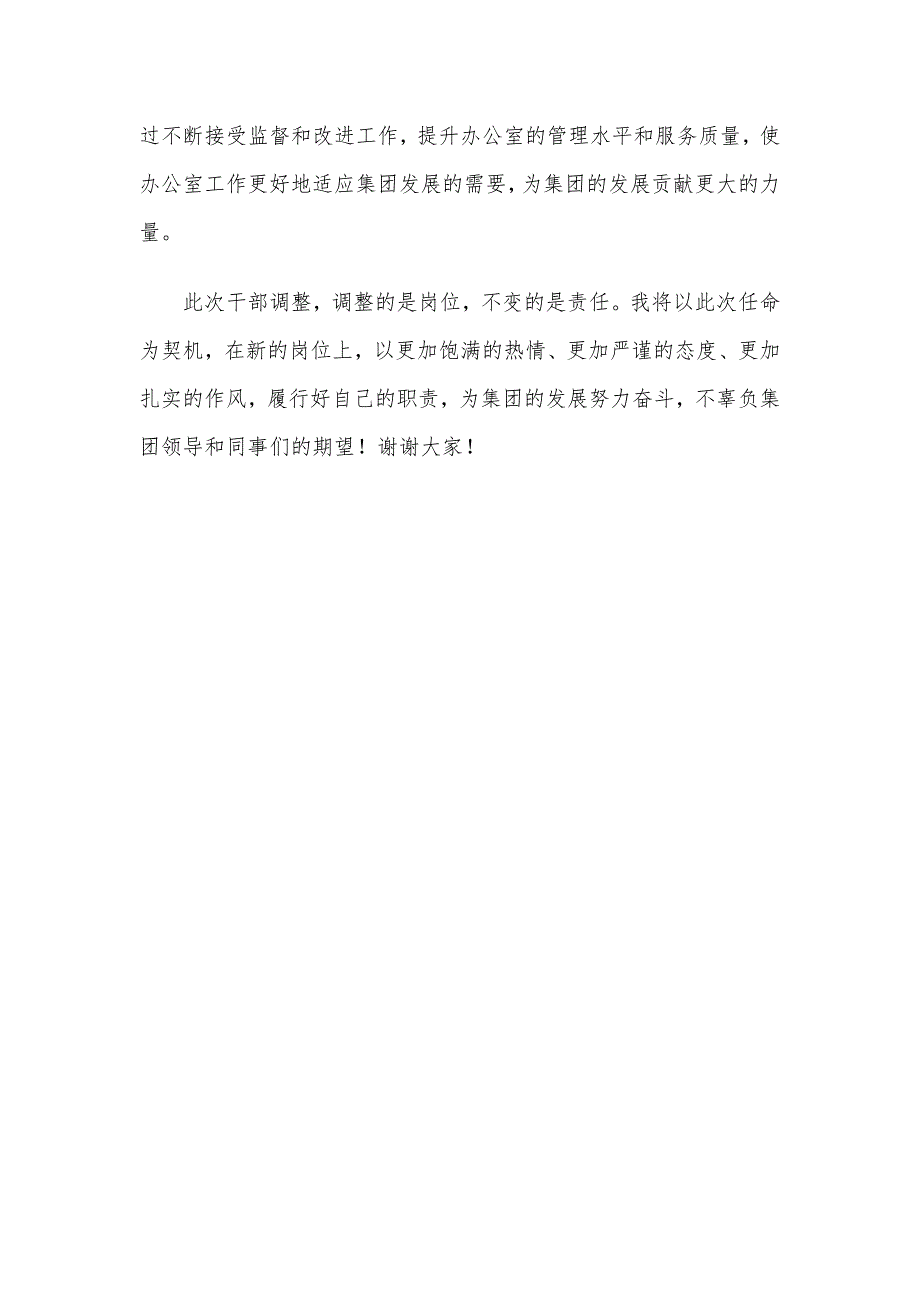 过不断接受监督和改进工作，提升办公室的管理水平和服务质量，使办公室工作更好地适应集团发展的需要，为集团的发展贡献更大的力量。

此次干部调整，调整的是岗位，不变的是责任。我将以此次任命为契机，在新的岗位上，以更加饱满的热情、更加严谨的态度、更加扎实的作风，履行好自己的职责，为集团的发展努力奋斗，不辜负集团领导和同事们的期望！谢谢大家！